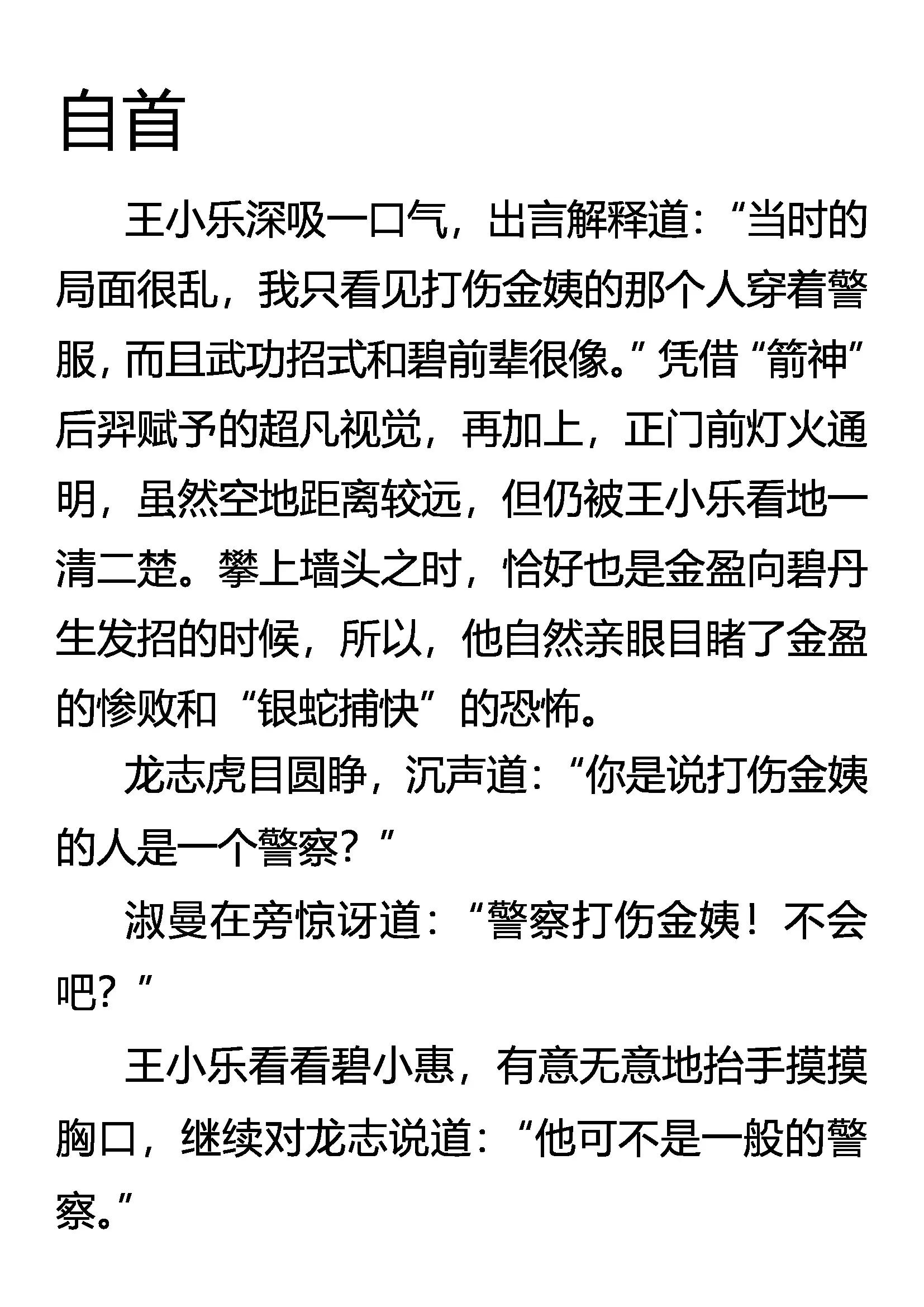 自首

王小乐深吸一口气，出言解释道：“当时的局面很乱，我只看见打伤金姨的那个人穿着警服，而且武功招式和碧前辈很像。”凭借“箭神”后羿赋予的超凡视觉，再加上，正门前灯火通明，虽然空地距离较远，但仍被王小乐看地一清二楚。攀上墙头之时，恰好也是金盈向碧丹生发招的时候，所以，他自然亲眼目睹了金盈的惨败和“银蛇捕快”的恐怖。

龙志虎目圆睁，沉声道：“你是说打伤金姨的人是一个警察？”

淑曼在旁惊讶道：“警察打伤金姨！不会吧？”

王小乐看看碧小惠，有意无意地抬手摸摸胸口，继续对龙志说道：“他可不是一般的警察。”